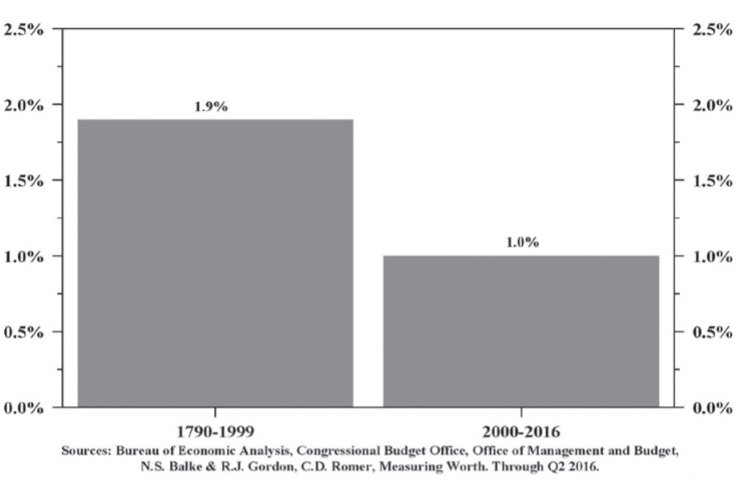 2.5%
2.0%
1.5%
1.0%
0.5%
0.0%

1.9%
1.0%

2.5%
2.0%
1.5%
1.0%
0.5%
0.0%

1790-1999
2000-2016

Sources: Bureau of Economic Analysis, Congressional Budget Office, Office of Management and Budget, N.S. Balke & R.J. Gordon, C.D. Romer, Measuring Worth. Through Q2 2016.